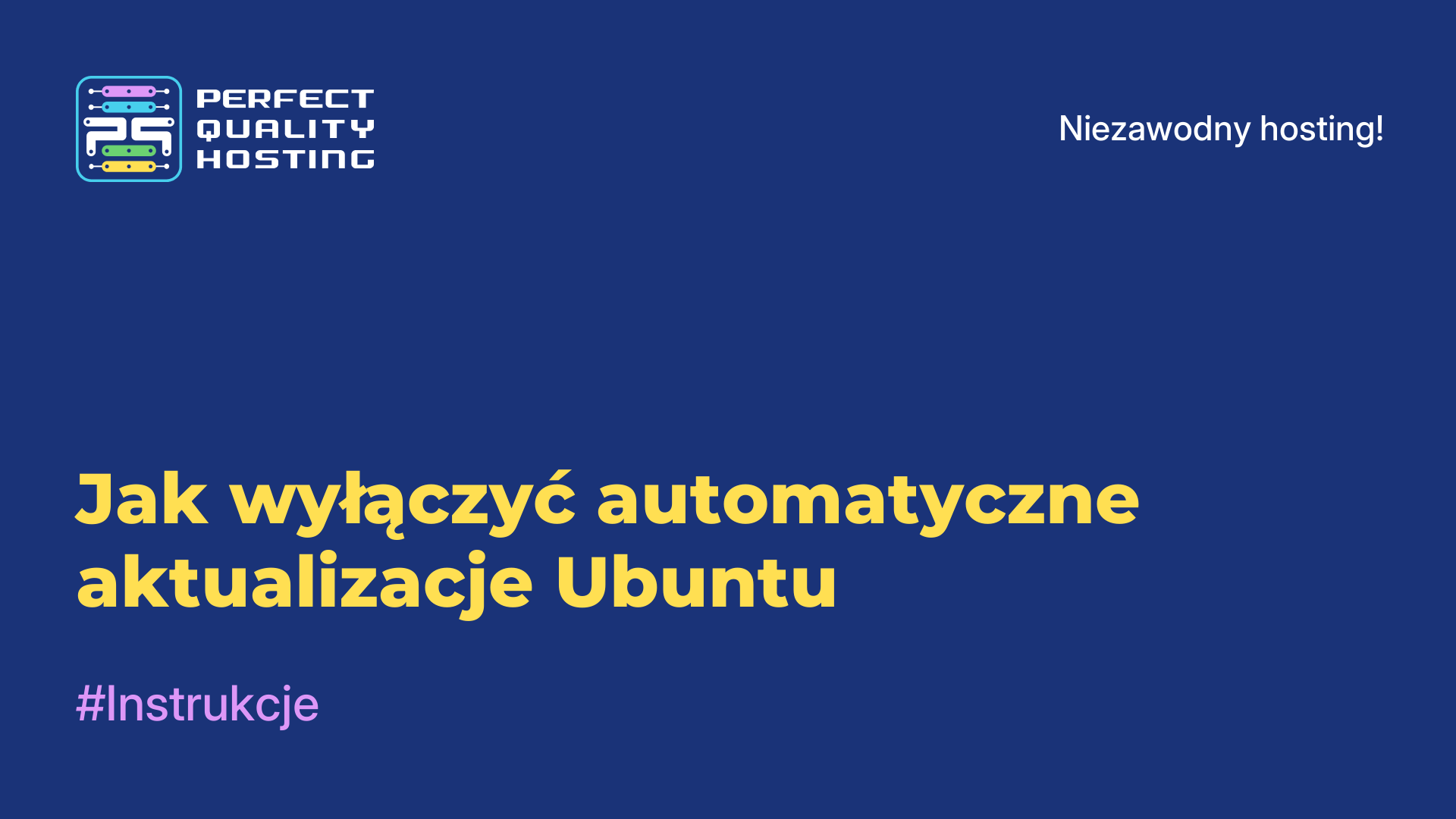 PS
PERFECT QUALITY HOSTING

Niezawodny hosting!

Jak wyłączyć automatyczne aktualizacje Ubuntu

#Instrukcje